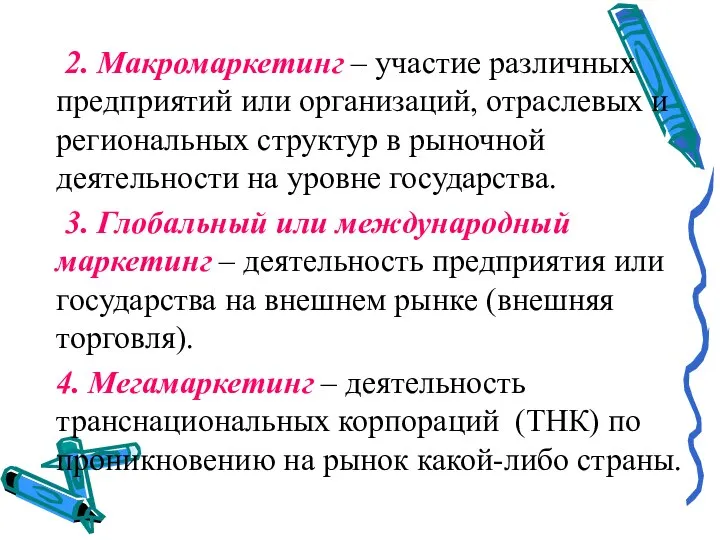 2. Макромаркетинг – участие различных предприятий или организаций, отраслевых и региональных структур в рыночной деятельности на уровне государства.

3. Глобальный или международный маркетинг – деятельность предприятия или государства на внешнем рынке (внешняя торговля).

4. Мегамаркетинг – деятельность транснациональных корпораций (ТНК) по проникновению на рынок какой-либо страны.